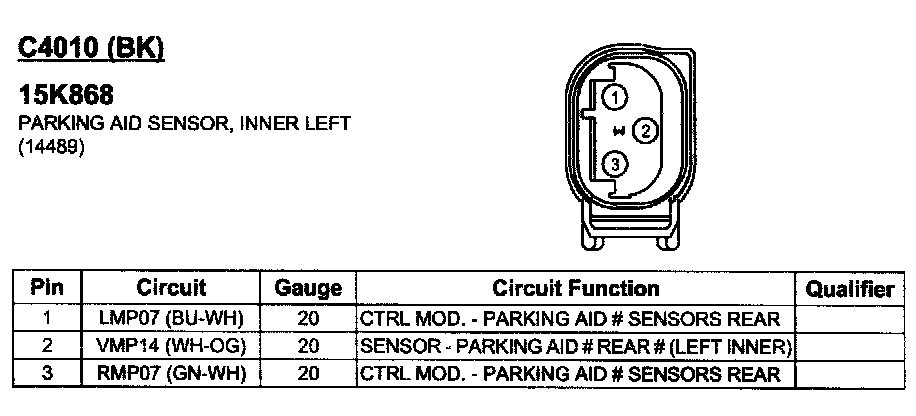 C4010 (BK)

15K868
PARKING AID SENSOR, INNER LEFT
(14489)

1
2
3

| Pin | Circuit | Gauge | Circuit Function | Qualifier |
|---|---|---|---|---|
| 1 | LMP07 (BU-WH) | 20 | CTRL MOD. - PARKING AID # SENSORS REAR | |
| 2 | VMP14 (WH-OG) | 20 | SENSOR - PARKING AID # REAR # (LEFT INNER) | |
| 3 | RMP07 (GN-WH) | 20 | CTRL MOD. - PARKING AID # SENSORS REAR | |